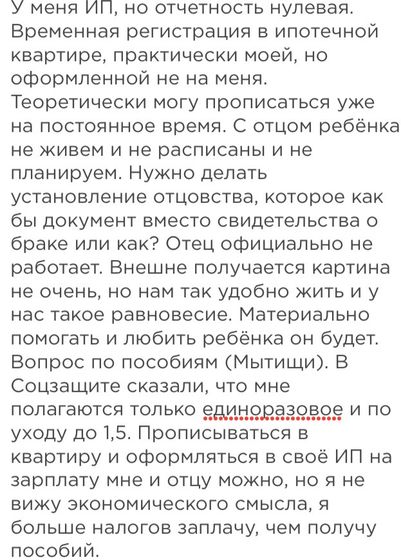 У меня ИП, но отчетность нулевая. Временная регистрация в ипотечной квартире, практически моей, но оформленной не на меня. Теоретически могу прописаться уже на постоянное время. С отцом ребёнка не живем и не расписаны и не планируем. Нужно делать установление отцовства, которое как бы документ вместо свидетельства о браке или как? Отец официально не работает. Внешне получается картина не очень, но нам так удобно жить и у нас такое равновесие. Материально помогать и любить ребёнка он будет. Вопрос по пособиям (Мытищи). В Соцзащите сказали, что мне полагаются только единоразовое и по уходу до 1,5. Прописываться в квартиру и оформляться в своё ИП на зарплату мне и отцу можно, но я не вижу экономического смысла, я больше налогов заплачу, чем получу пособий.